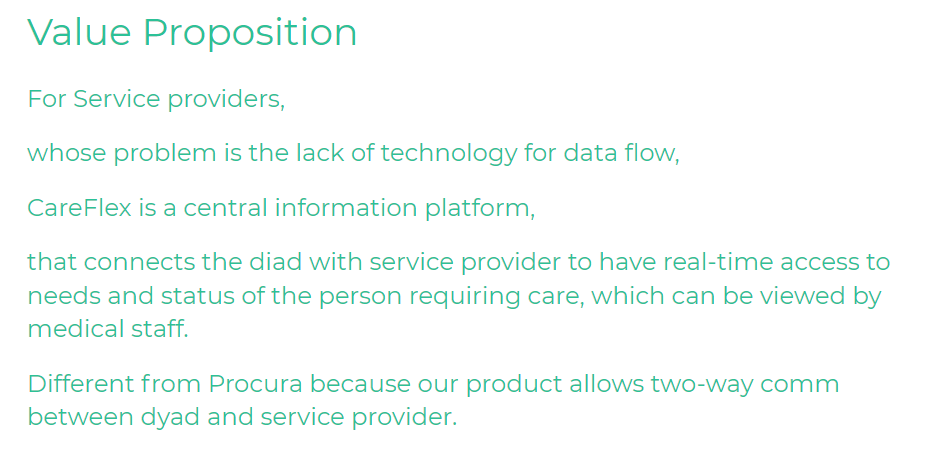 Value Proposition

For Service providers,

whose problem is the lack of technology for data flow,

CareFlex is a central information platform,

that connects the diad with service provider to have real-time access to needs and status of the person requiring care, which can be viewed by medical staff.

Different from Procura because our product allows two-way comm between dyad and service provider.